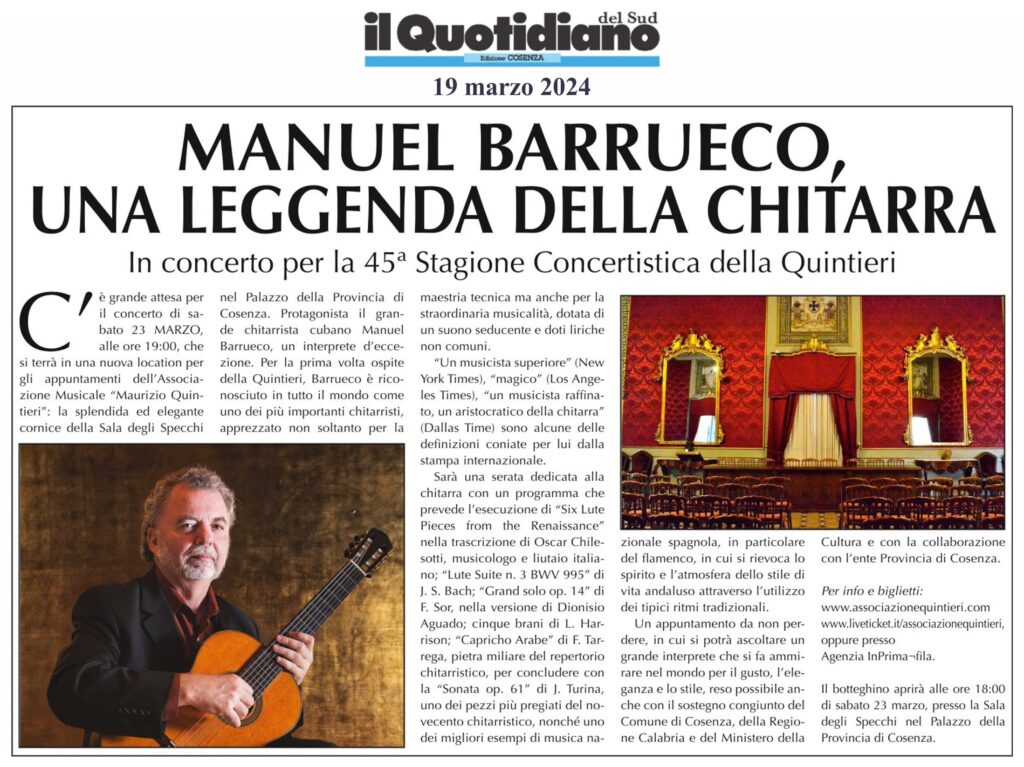 il Quotidiano del Sud
Edizione COSENZA

19 marzo 2024

MANUEL BARRUECO, UNA LEGGENDA DELLA CHITARRA

In concerto per la 45ª Stagione Concertistica della Quintieri

C'è grande attesa per il concerto di sabato 23 MARZO, alle ore 19:00, che si terrà in una nuova location per gli appuntamenti dell'Associazione Musicale "Maurizio Quintieri": la splendida ed elegante cornice della Sala degli Specchi nel Palazzo della Provincia di Cosenza. Protagonista il grande chitarrista cubano Manuel Barrueco, un interprete d'eccezione. Per la prima volta ospite della Quintieri, Barrueco è riconosciuto in tutto il mondo come uno dei più importanti chitarristi, apprezzato non soltanto per la maestria tecnica ma anche per la straordinaria musicalità, dotata di un suono seducente e doti liriche non comuni.

"Un musicista superiore" (New York Times), "magico" (Los Angeles Times), "un musicista raffinato, un aristocratico della chitarra" (Dallas Time) sono alcune delle definizioni coniate per lui dalla stampa internazionale.

Sarà una serata dedicata alla chitarra con un programma che prevede l'esecuzione di "Six Lute Pieces from the Renaissance" nella trascrizione di Oscar Chilesotti, musicologo e liutaio italiano; "Lute Suite n. 3 BWV 995" di J. S. Bach; "Grand solo op. 14" di F. Sor, nella versione di Dionisio Aguado; cinque brani di L. Harrison; "Capricho Arabe" di F. Tarrega, pietra miliare del repertorio chitarristico, per concludere con la "Sonata op. 61" di J. Turina, uno dei pezzi più pregiati del novecento chitarristico, nonché uno dei migliori esempi di musica nazionale spagnola, in particolare del flamenco, in cui si rievoca lo spirito e l'atmosfera dello stile di vita andaluso attraverso l'utilizzo dei tipici ritmi tradizionali.

Un appuntamento da non perdere, in cui si potrà ascoltare un grande interprete che si fa ammirare nel mondo per il gusto, l'eleganza e lo stile, reso possibile anche con il sostegno congiunto del Comune di Cosenza, della Regione Calabria e del Ministero della Cultura e con la collaborazione con l'ente Provincia di Cosenza.

Per info e biglietti:
www.associazionequintieri.com
www.liveticket.it/associazionequintieri, oppure presso Agenzia InPrima¬fila.

Il botteghino aprirà alle ore 18:00 di sabato 23 marzo, presso la Sala degli Specchi nel Palazzo della Provincia di Cosenza.